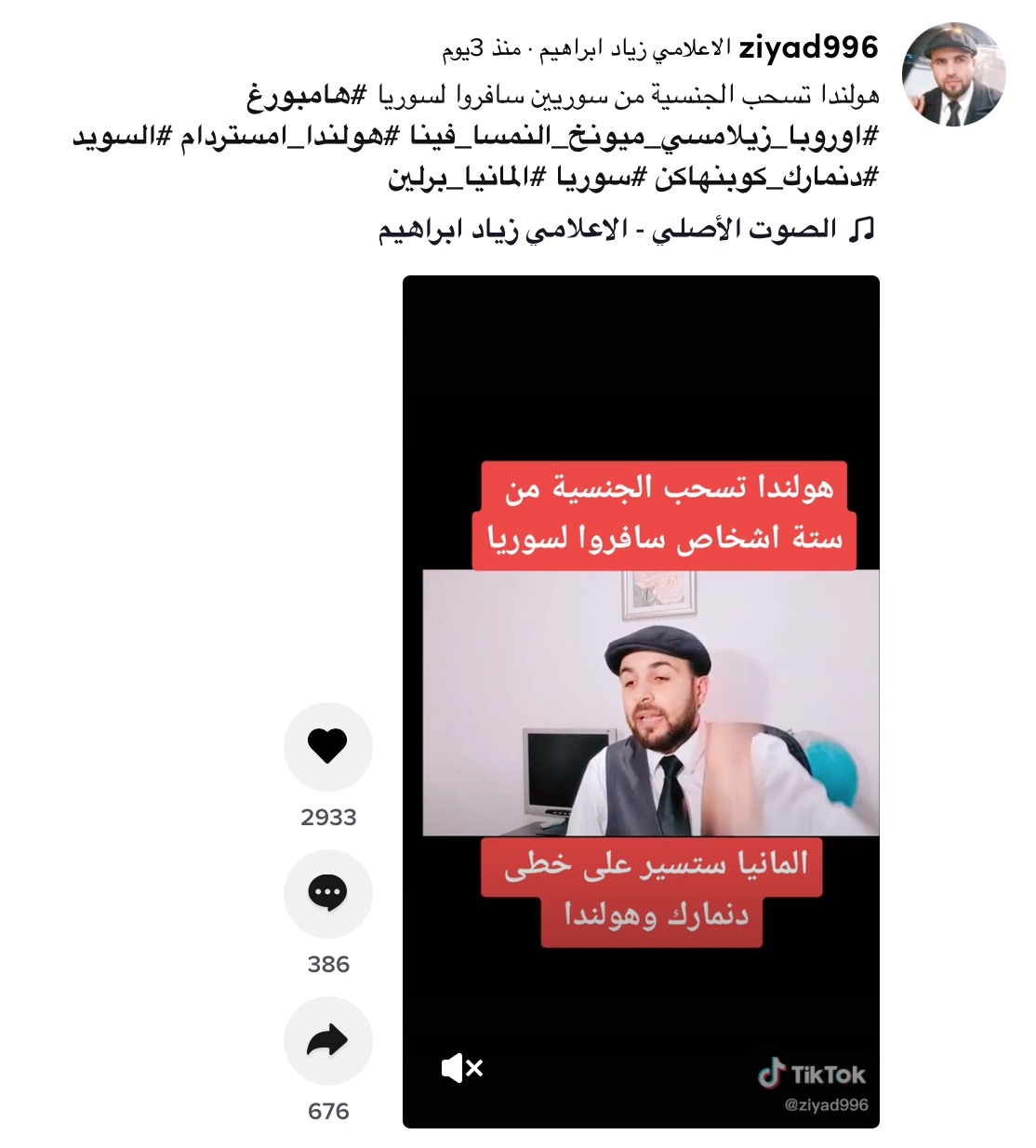 ziyad996 الاعلامي زياد ابراهيم · منذ 3يوم

هولندا تسحب الجنسية من سوريين سافروا لسوريا #هامبورغ #اوروبا_زيلامسي_ميونخ_النمسا_فينا #هولندا_امستردام #السويد #دنمارك_كوبنهاكن #سوريا #المانيا_برلين

الصوت الأصلي - الاعلامي زياد ابراهيم

هولندا تسحب الجنسية من ستة اشخاص سافروا لسوريا

المانيا ستسير على خطى دنمارك وهولندا

2933

386

676

TikTok
@ziyad996